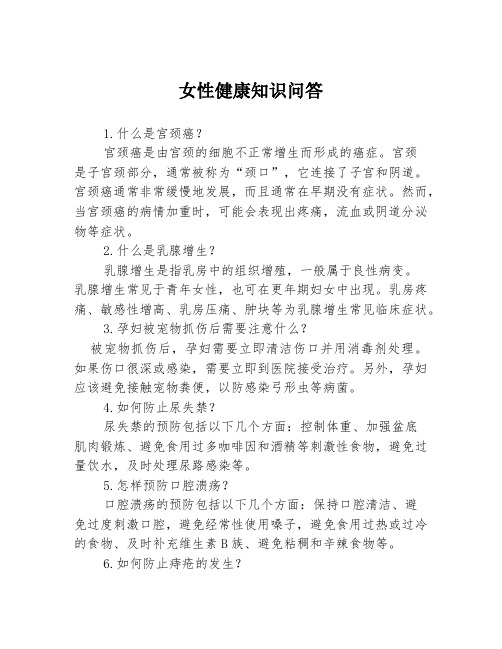 女性健康知识问答

1.什么是宫颈癌？

宫颈癌是由宫颈的细胞不正常增生而形成的癌症。宫颈是子宫颈部分，通常被称为“颈口”，它连接了子宫和阴道。宫颈癌通常非常缓慢地发展，而且通常在早期没有症状。然而，当宫颈癌的病情加重时，可能会表现出疼痛，流血或阴道分泌物等症状。

2.什么是乳腺增生？

乳腺增生是指乳房中的组织增殖，一般属于良性病变。乳腺增生常见于青年女性，也可在更年期妇女中出现。乳房疼痛、敏感性增高、乳房压痛、肿块等为乳腺增生常见临床症状。

3.孕妇被宠物抓伤后需要注意什么？

被宠物抓伤后，孕妇需要立即清洁伤口并用消毒剂处理。如果伤口很深或感染，需要立即到医院接受治疗。另外，孕妇应该避免接触宠物粪便，以防感染弓形虫等病菌。

4.如何防止尿失禁？

尿失禁的预防包括以下几个方面：控制体重、加强盆底肌肉锻炼、避免食用过多咖啡因和酒精等刺激性食物，避免过量饮水，及时处理尿路感染等。

5.怎样预防口腔溃疡？

口腔溃疡的预防包括以下几个方面：保持口腔清洁、避免过度刺激口腔，避免经常性使用嗓子，避免食用过热或过冷的食物、及时补充维生素B族、避免粘稠和辛辣食物等。

6.如何防止痔疮的发生？